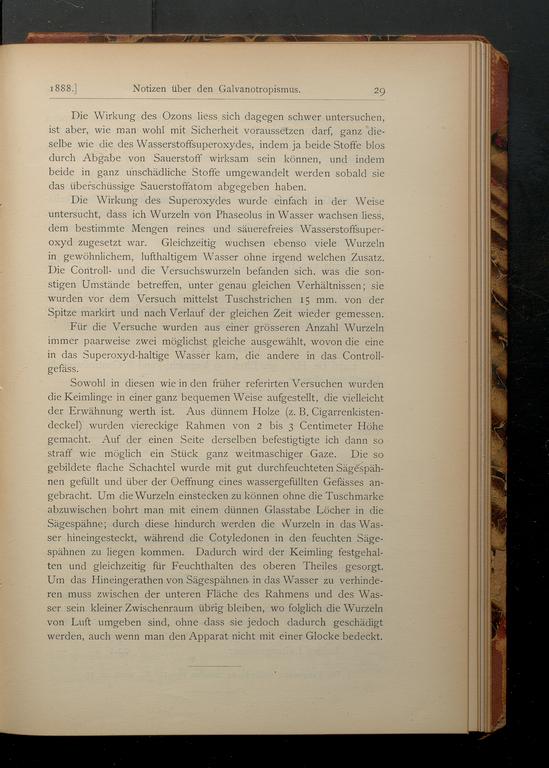 1888.] Notizen über den Galvanotropismus. 29

Die Wirkung des Ozons liess sich dagegen schwer untersuchen, ist aber, wie man wohl mit Sicherheit voraussetzen darf, ganz dieselbe wie die des Wasserstoffsuperoxydes, indem ja beide Stoffe blos durch Abgabe von Sauerstoff wirksam sein können, und indem beide in ganz unschädliche Stoffe umgewandelt werden sobald sie das überschüssige Sauerstoffatom abgegeben haben.

Die Wirkung des Superoxydes wurde einfach in der Weise untersucht, dass ich Wurzeln von Phaseolus in Wasser wachsen liess, dem bestimmte Mengen reines und säuerefreies Wasserstoffsuperoxyd zugesetzt war. Gleichzeitig wuchsen ebenso viele Wurzeln in gewöhnlichem, lufthaltigem Wasser ohne irgend welchen Zusatz. Die Controll- und die Versuchswurzeln befanden sich, was die sonstigen Umstände betreffen, unter genau gleichen Verhältnissen; sie wurden vor dem Versuch mittelst Tuschstrichen 15 mm. von der Spitze markirt und nach Verlauf der gleichen Zeit wieder gemessen.

Für die Versuche wurden aus einer grösseren Anzahl Wurzeln immer paarweise zwei möglichst gleiche ausgewählt, wovon die eine in das Superoxyd-haltige Wasser kam, die andere in das Controllgefäss.

Sowohl in diesen wie in den früher referirten Versuchen wurden die Keimlinge in einer ganz bequemen Weise aufgestellt, die vielleicht der Erwähnung werth ist. Aus dünnem Holze (z. B. Cigarrenkistendeckel) wurden viereckige Rahmen von 2 bis 3 Centimeter Höhe gemacht. Auf der einen Seite derselben befestigtigte ich dann so straff wie möglich ein Stück ganz weitmaschiger Gaze. Die so gebildete flache Schachtel wurde mit gut durchfeuchteten Sägespähnen gefüllt und über der Oeffnung eines wassergefüllten Gefässes angebracht. Um die Wurzeln einstecken zu können ohne die Tuschmarke abzuwischen bohrt man mit einem dünnen Glasstabe Löcher in die Sägespähne; durch diese hindurch werden die Wurzeln in das Wasser hineingesteckt, während die Cotyledonen in den feuchten Sägespähnen zu liegen kommen. Dadurch wird der Keimling festgehalten und gleichzeitig für Feuchthalten des oberen Theiles gesorgt. Um das Hineingerathen von Sägespähnen in das Wasser zu verhinderen muss zwischen der unteren Fläche des Rahmens und des Wasser sein kleiner Zwischenraum übrig bleiben, wo folglich die Wurzeln von Luft umgeben sind, ohne dass sie jedoch dadurch geschädigt werden, auch wenn man den Apparat nicht mit einer Glocke bedeckt.